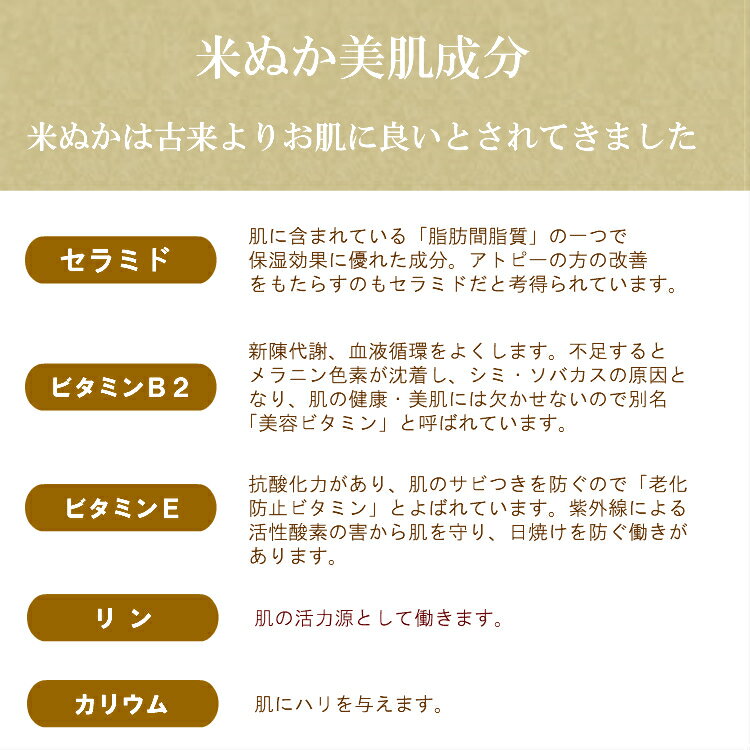 米ぬか美肌成分

米ぬかは古来よりお肌に良いとされてきました

セラミド

肌に含まれている「脂肪間脂質」の一つで保湿効果に優れた成分。アトピーの方の改善をもたらすのもセラミドだと考得られています。

ビタミンB２

新陳代謝、血液循環をよくします。不足するとメラニン色素が沈着し、シミ・ソバカスの原因となり、肌の健康・美肌には欠かせないので別名「美容ビタミン」と呼ばれています。

ビタミンE

抗酸化力があり、肌のサビつきを防ぐので「老化防止ビタミン」とよばれています。紫外線による活性酸素の害から肌を守り、日焼けを防ぐ働きがあります。

リン

肌の活力源として働きます。

カリウム

肌にハリを与えます。